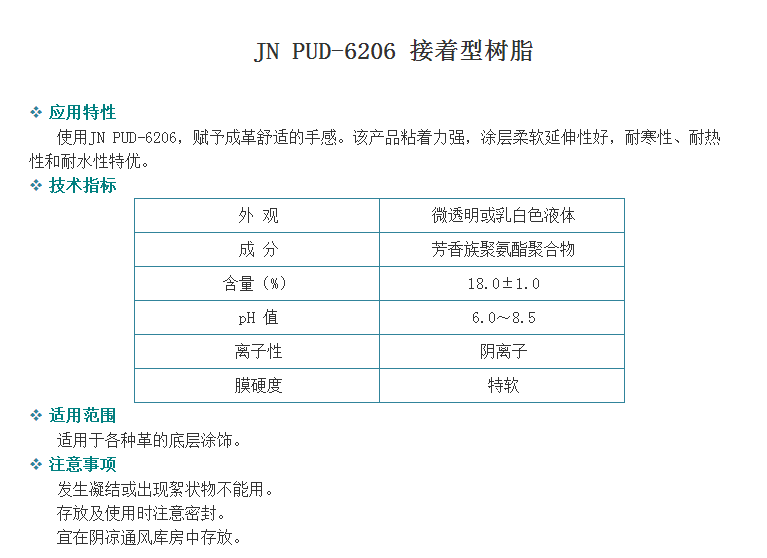 JN PUD-6206 接着型树脂

❖ 应用特性

使用JN PUD-6206，赋予成革舒适的手感。该产品粘着力强，涂层柔软延伸性好，耐寒性、耐热性和耐水性特优。

❖ 技术指标

| 外 观 | 微透明或乳白色液体 |
|---|---|
| 成 分 | 芳香族聚氨酯聚合物 |
| 含量（%） | 18.0±1.0 |
| pH 值 | 6.0～8.5 |
| 离子性 | 阴离子 |
| 膜硬度 | 特软 |

❖ 适用范围

适用于各种革的底层涂饰。

❖ 注意事项

发生凝结或出现絮状物不能用。

存放及使用时注意密封。

宜在阴凉通风库房中存放。